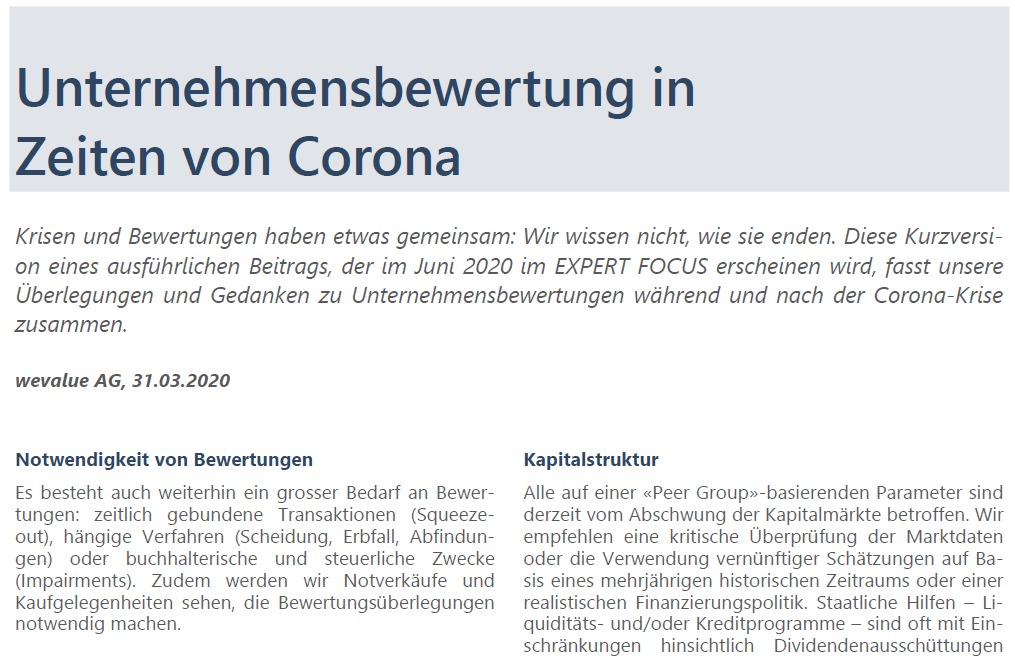 Unternehmensbewertung in Zeiten von Corona

Krisen und Bewertungen haben etwas gemeinsam: Wir wissen nicht, wie sie enden. Diese Kurzversion eines ausführlichen Beitrags, der im Juni 2020 im EXPERT FOCUS erscheinen wird, fasst unsere Überlegungen und Gedanken zu Unternehmensbewertungen während und nach der Corona-Krise zusammen.

wevalue AG, 31.03.2020

Notwendigkeit von Bewertungen

Es besteht auch weiterhin ein grosser Bedarf an Bewertungen: zeitlich gebundene Transaktionen (Squeeze-out), hängige Verfahren (Scheidung, Erbfall, Abfindungen) oder buchhalterische und steuerliche Zwecke (Impairments). Zudem werden wir Notverkäufe und Kaufgelegenheiten sehen, die Bewertungsüberlegungen notwendig machen.

Kapitalstruktur

Alle auf einer «Peer Group»-basierenden Parameter sind derzeit vom Abschwung der Kapitalmärkte betroffen. Wir empfehlen eine kritische Überprüfung der Marktdaten oder die Verwendung vernünftiger Schätzungen auf Basis eines mehrjährigen historischen Zeitraums oder einer realistischen Finanzierungspolitik. Staatliche Hilfen – Liquiditäts- und/oder Kreditprogramme – sind oft mit Einschränkungen hinsichtlich Dividendenausschüttungen